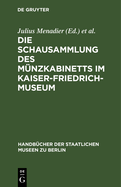 DE GRUYTER

Julius Menadier (Ed.) et al.

DIE SCHAUSAMMLUNG DES MÜNZKABINETTS IM KAISER-FRIEDRICH-MUSEUM

HANDBÜCHER DER STAATLICHEN MUSEEN ZU BERLIN

DE G